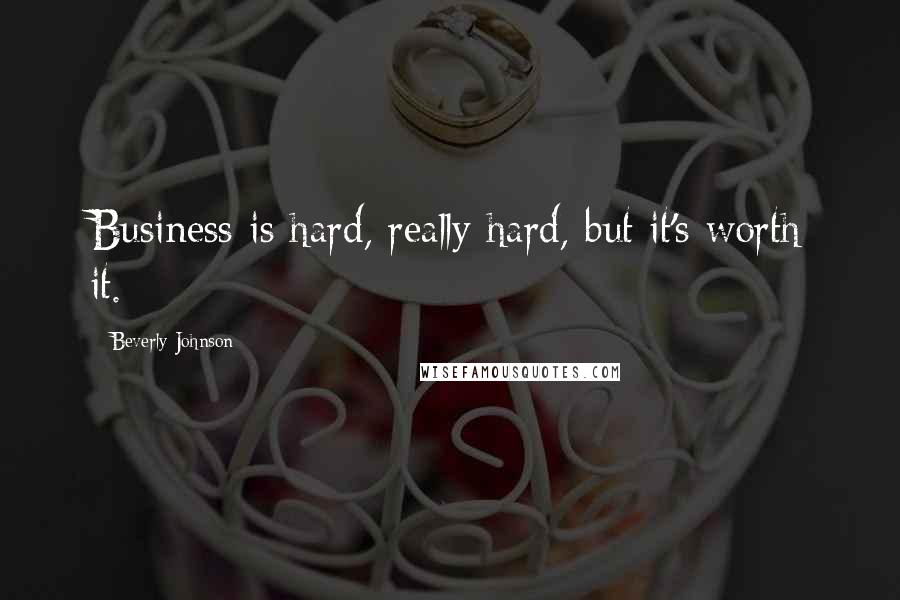 Business is hard, really hard, but it's worth it.

Beverly Johnson

WISEFAMOUSQUOTES.COM